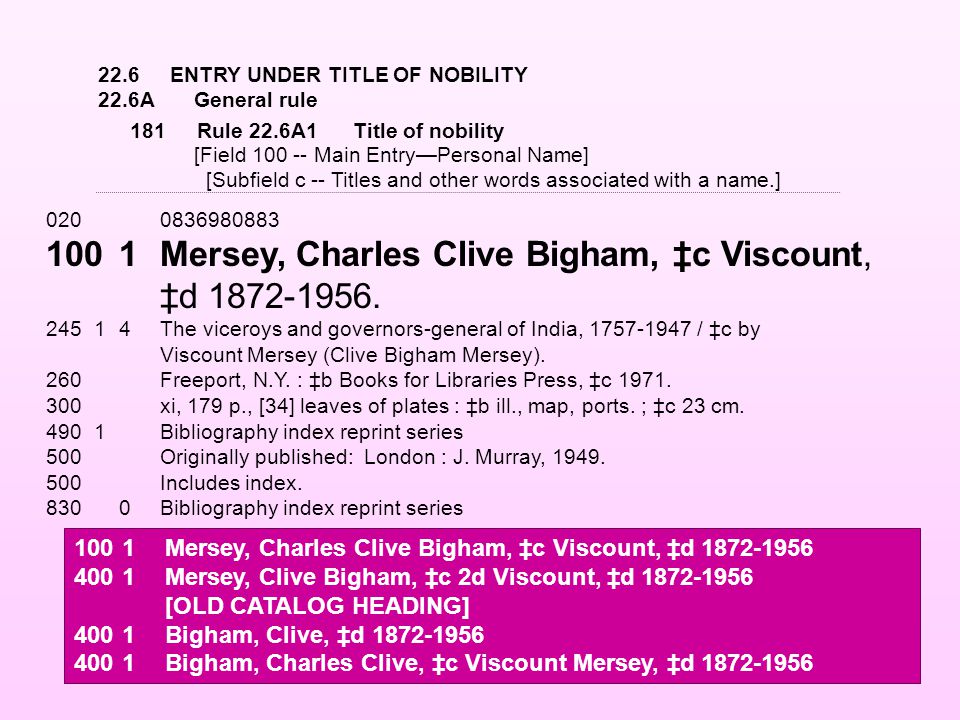 22.6 ENTRY UNDER TITLE OF NOBILITY
22.6A General rule

181 Rule 22.6A1 Title of nobility
[Field 100 -- Main Entry—Personal Name]
[Subfield c -- Titles and other words associated with a name.]

020 0836980883
100 1 Mersey, Charles Clive Bigham, ‡c Viscount, ‡d 1872-1956.
245 1 4 The viceroys and governors-general of India, 1757-1947 / ‡c by Viscount Mersey (Clive Bigham Mersey).
260 Freeport, N.Y. : ‡b Books for Libraries Press, ‡c 1971.
300 xi, 179 p., [34] leaves of plates : ‡b ill., map, ports. ; ‡c 23 cm.
490 1 Bibliography index reprint series
500 Originally published: London : J. Murray, 1949.
500 Includes index.
830 0 Bibliography index reprint series

100 1 Mersey, Charles Clive Bigham, ‡c Viscount, ‡d 1872-1956
400 1 Mersey, Clive Bigham, ‡c 2d Viscount, ‡d 1872-1956 [OLD CATALOG HEADING]
400 1 Bigham, Clive, ‡d 1872-1956
400 1 Bigham, Charles Clive, ‡c Viscount Mersey, ‡d 1872-1956